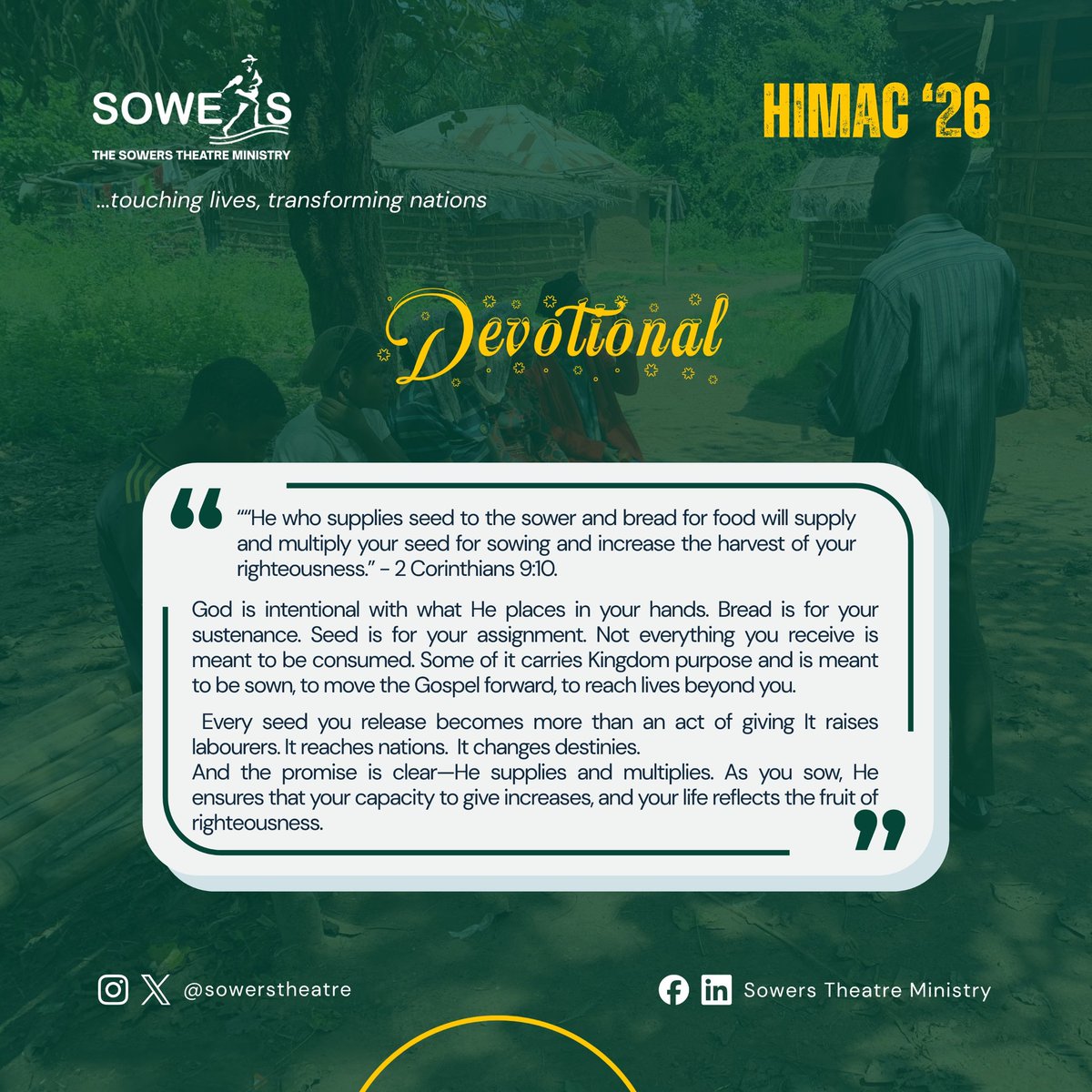 SOWERS
THE SOWERS THEATRE MINISTRY

...touching lives, transforming nations

HIMAC '26

Devotional

""He who supplies seed to the sower and bread for food will supply and multiply your seed for sowing and increase the harvest of your righteousness." - 2 Corinthians 9:10.

God is intentional with what He places in your hands. Bread is for your sustenance. Seed is for your assignment. Not everything you receive is meant to be consumed. Some of it carries Kingdom purpose and is meant to be sown, to move the Gospel forward, to reach lives beyond you.

Every seed you release becomes more than an act of giving It raises labourers. It reaches nations. It changes destinies.
And the promise is clear—He supplies and multiplies. As you sow, He ensures that your capacity to give increases, and your life reflects the fruit of righteousness.

@sowerstheatre

Sowers Theatre Ministry